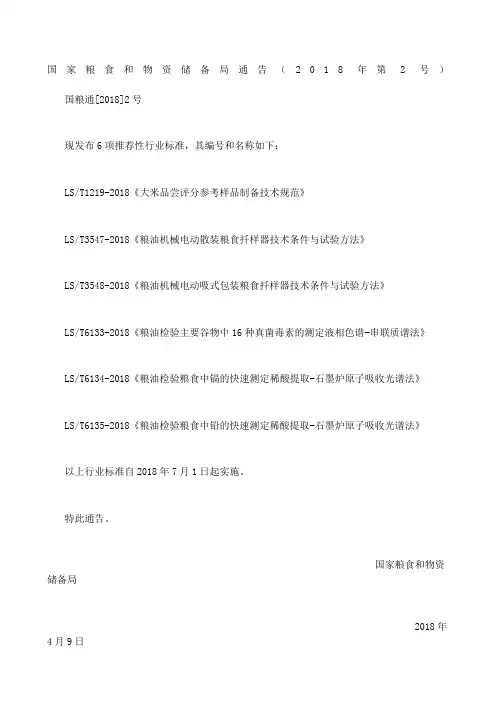 国家粮食和物资储备局通告（2018年第2号）

国粮通[2018]2号

现发布6项推荐性行业标准，其编号和名称如下：

LS/T1219-2018《大米品尝评分参考样品制备技术规范》

LS/T3547-2018《粮油机械电动散装粮食扦样器技术条件与试验方法》

LS/T3548-2018《粮油机械电动吸式包装粮食扦样器技术条件与试验方法》

LS/T6133-2018《粮油检验主要谷物中16种真菌毒素的测定液相色谱-串联质谱法》

LS/T6134-2018《粮油检验粮食中镉的快速测定稀酸提取-石墨炉原子吸收光谱法》

LS/T6135-2018《粮油检验粮食中铅的快速测定稀酸提取-石墨炉原子吸收光谱法》

以上行业标准自2018年7月1日起实施。

特此通告。

国家粮食和物资储备局

2018年4月9日